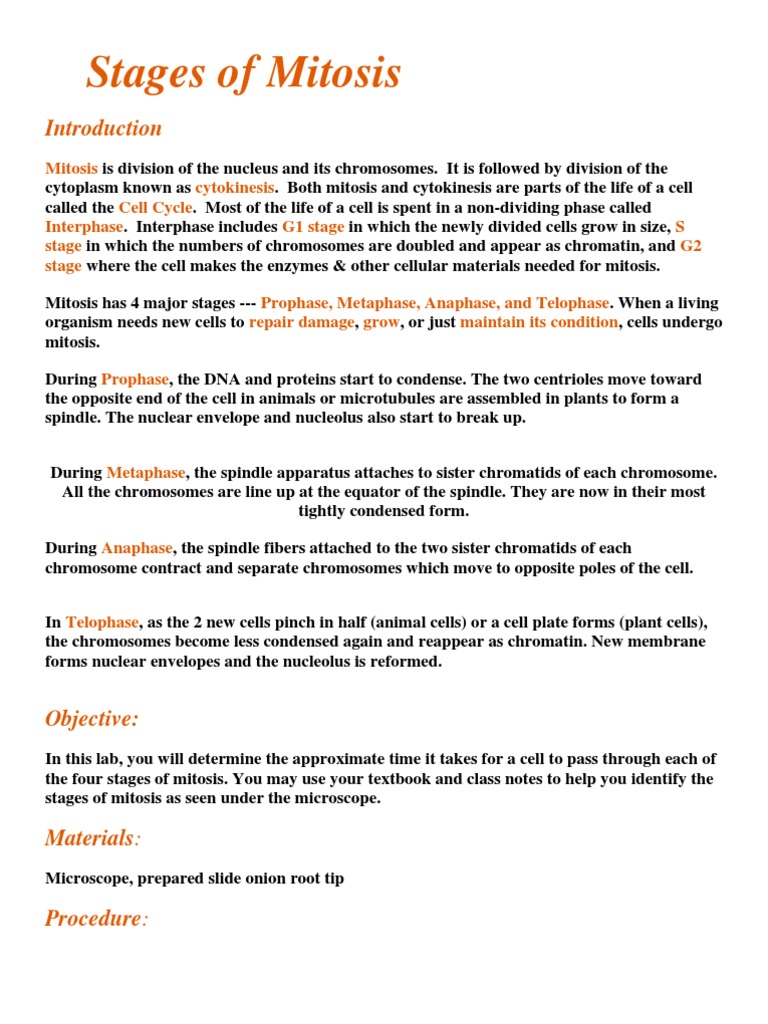 Stages of Mitosis

Introduction

Mitosis is division of the nucleus and its chromosomes. It is followed by division of the cytoplasm known as cytokinesis. Both mitosis and cytokinesis are parts of the life of a cell called the Cell Cycle. Most of the life of a cell is spent in a non-dividing phase called Interphase. Interphase includes G1 stage in which the newly divided cells grow in size, S stage in which the numbers of chromosomes are doubled and appear as chromatin, and G2 stage where the cell makes the enzymes & other cellular materials needed for mitosis.

Mitosis has 4 major stages --- Prophase, Metaphase, Anaphase, and Telophase. When a living organism needs new cells to repair damage, grow, or just maintain its condition, cells undergo mitosis.

During Prophase, the DNA and proteins start to condense. The two centrioles move toward the opposite end of the cell in animals or microtubules are assembled in plants to form a spindle. The nuclear envelope and nucleolus also start to break up.

During Metaphase, the spindle apparatus attaches to sister chromatids of each chromosome. All the chromosomes are line up at the equator of the spindle. They are now in their most tightly condensed form.

During Anaphase, the spindle fibers attached to the two sister chromatids of each chromosome contract and separate chromosomes which move to opposite poles of the cell.

In Telophase, as the 2 new cells pinch in half (animal cells) or a cell plate forms (plant cells), the chromosomes become less condensed again and reappear as chromatin. New membrane forms nuclear envelopes and the nucleolus is reformed.

Objective:

In this lab, you will determine the approximate time it takes for a cell to pass through each of the four stages of mitosis. You may use your textbook and class notes to help you identify the stages of mitosis as seen under the microscope.

Materials:

Microscope, prepared slide onion root tip

Procedure: